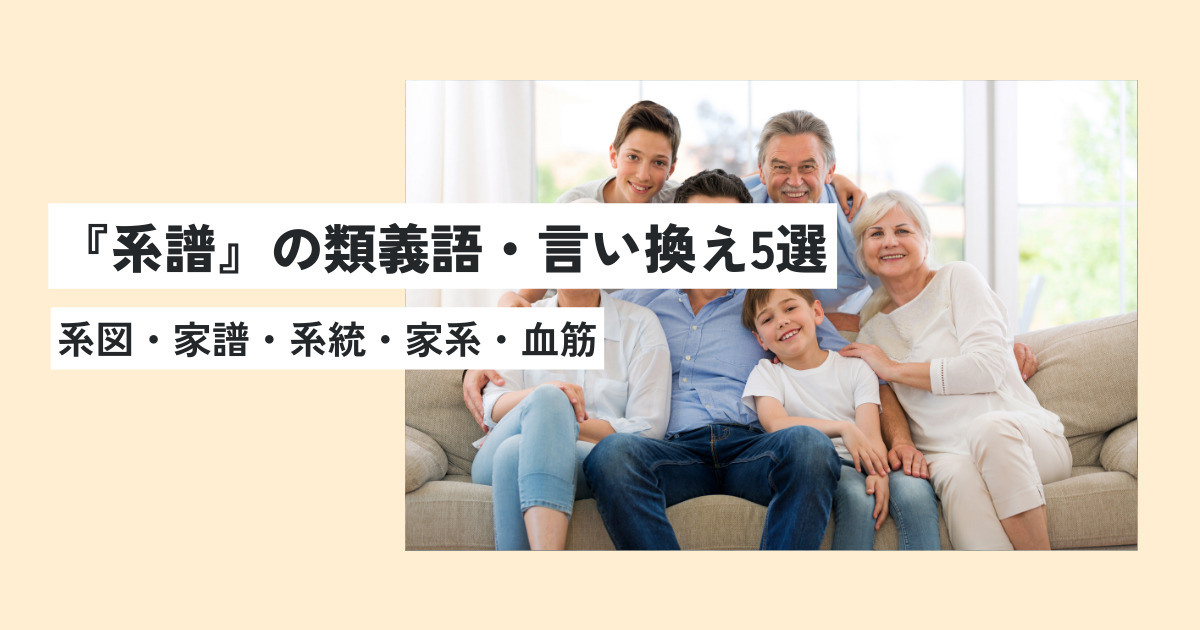 『系譜』の類義語・言い換え5選

系図・家譜・系統・家系・血筋